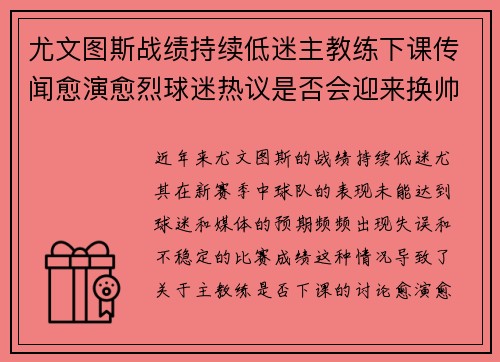 尤文图斯战绩持续低迷主教练下课传闻愈演愈烈球迷热议是否会迎来换帅

近年来尤文图斯的战绩持续低迷尤其在新赛季中球队的表现未能达到球迷和媒体的预期频频出现失误和不稳定的比赛成绩这种情况导致了关于主教练是否下课的讨论愈演愈